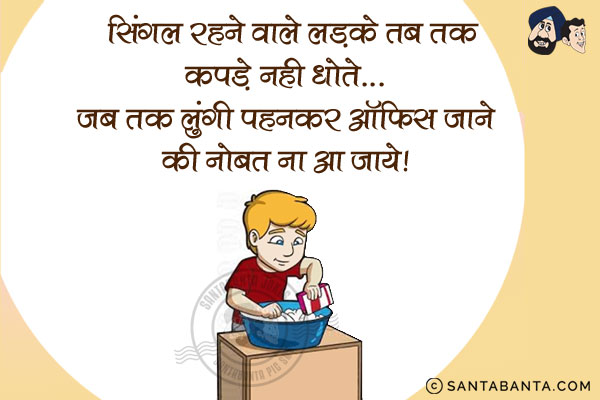 सिंगल रहने वाले लड़के तब तक कपड़े नही धोते... जब तक लुंगी पहनकर ऑफिस जाने की नोबत ना आ जाये!

© SANTABANTA.COM